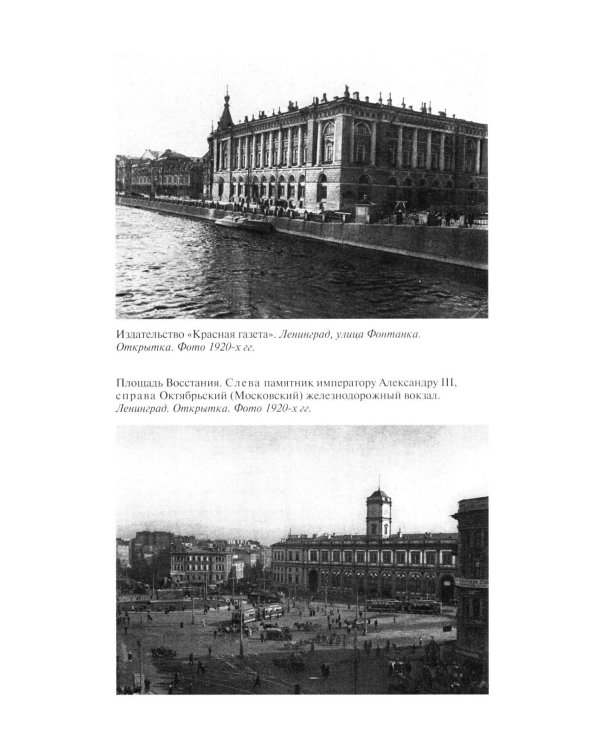 Издательство «Красная газета». Ленинград, улица Фонтанка. Открытка. Фото 1920-х гг.

Площадь Восстания. Слева памятник императору Александру III, справа Октябрьский (Московский) железнодорожный вокзал. Ленинград. Открытка. Фото 1920-х гг.